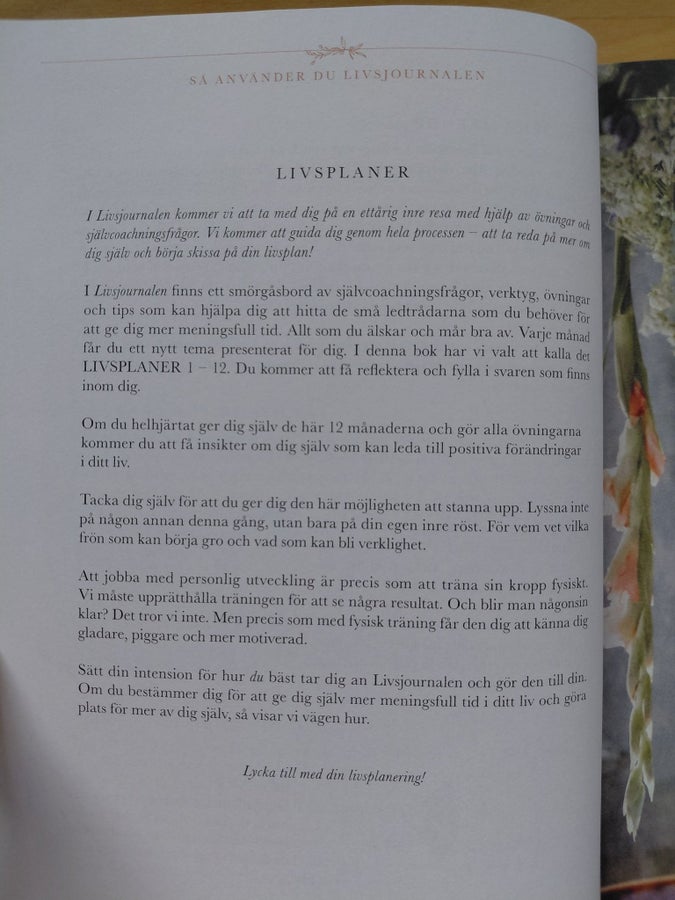 SÅ ANVÄNDER DU LIVSJOURNALEN

LIVSPLANER

I Livsjournalen kommer vi att ta med dig på en ettårig inre resa med hjälp av övningar och självcoachningsfrågor. Vi kommer att guida dig genom hela processen – att ta reda på mer om dig själv och börja skissa på din livsplan!

I Livsjournalen finns ett smörgåsbord av självcoachningsfrågor, verktyg, övningar och tips som kan hjälpa dig att hitta de små ledtrådarna som du behöver för att ge dig mer meningsfull tid. Allt som du älskar och mår bra av. Varje månad får du ett nytt tema presenterat för dig. I denna bok har vi valt att kalla det LIVSPLANER 1 – 12. Du kommer att få reflektera och fylla i svaren som finns inom dig.

Om du helhjärtat ger dig själv de här 12 månaderna och gör alla övningarna kommer du att få insikter om dig själv som kan leda till positiva förändringar i ditt liv.

Tacka dig själv för att du ger dig den här möjligheten att stanna upp. Lyssna inte på någon annan denna gång, utan bara på din egen inre röst. För vem vet vilka frön som kan börja gro och vad som kan bli verklighet.

Att jobba med personlig utveckling är precis som att träna sin kropp fysiskt. Vi måste upprätthålla träningen för att se några resultat. Och blir man någonsin klar? Det tror vi inte. Men precis som med fysisk träning får den dig att känna dig gladare, piggare och mer motiverad.

Sätt din intension för hur du bäst tar dig an Livsjournalen och gör den till din. Om du bestämmer dig för att ge dig själv mer meningsfull tid i ditt liv och göra plats för mer av dig själv, så visar vi vägen hur.

Lycka till med din livsplanering!